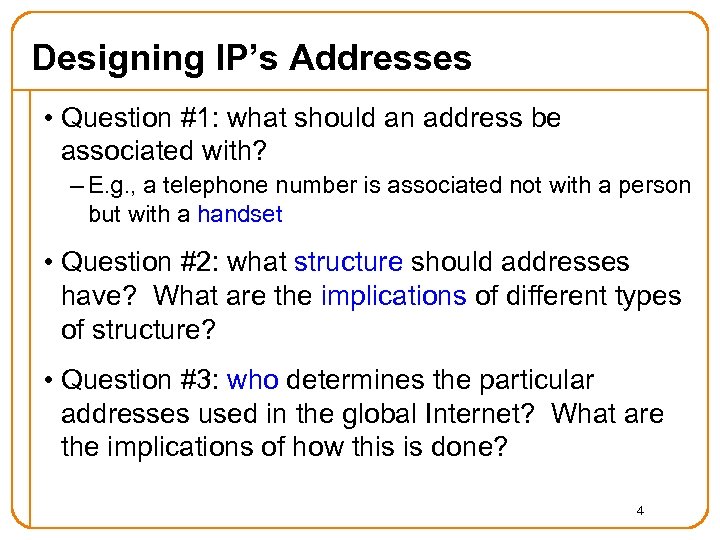 Designing IP's Addresses

• Question #1: what should an address be associated with?

– E.g., a telephone number is associated not with a person but with a handset

• Question #2: what structure should addresses have? What are the implications of different types of structure?

• Question #3: who determines the particular addresses used in the global Internet? What are the implications of how this is done?

4